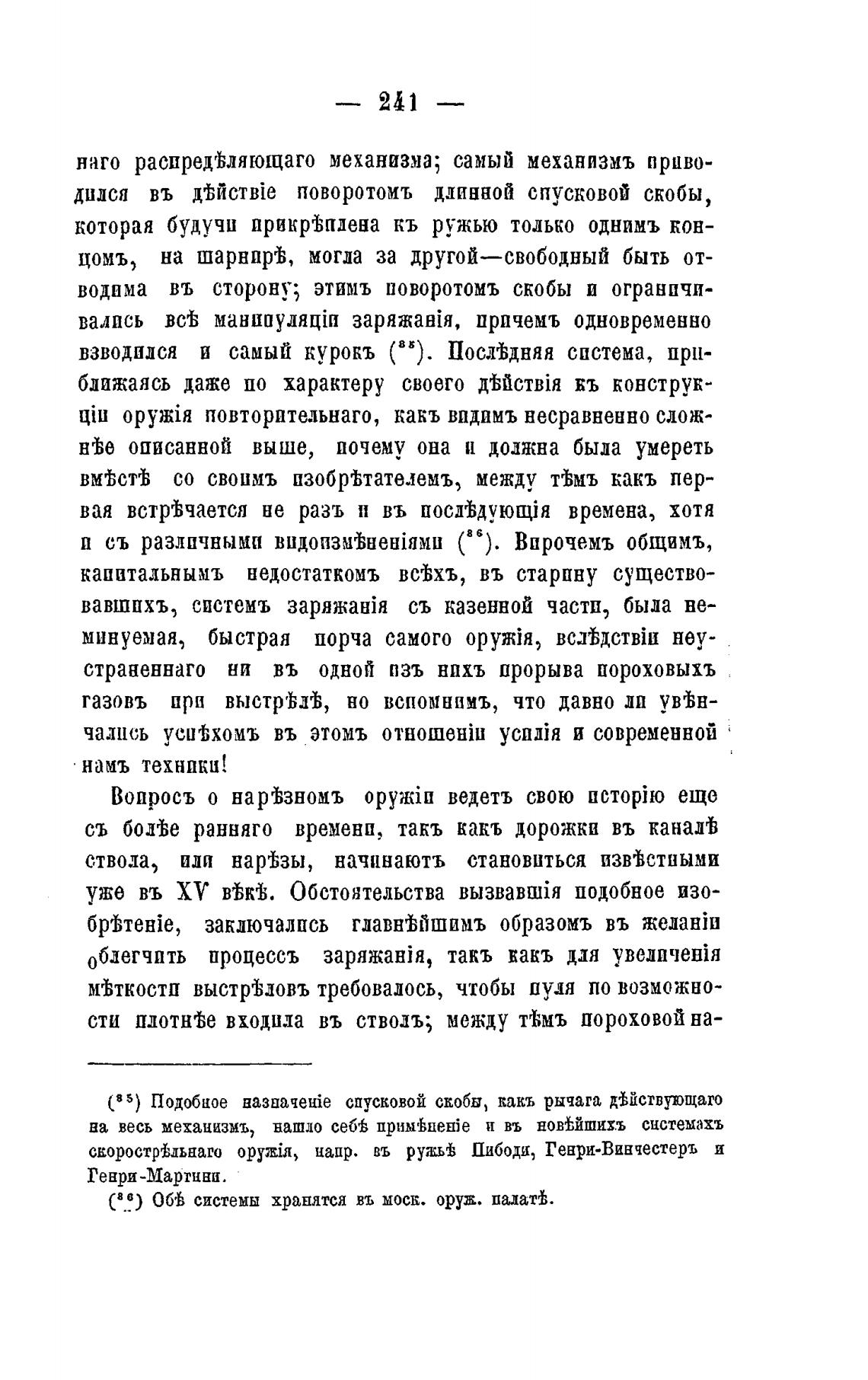 — 241 —

наго распредѣляющаго механизма; самый механизмъ приводился въ дѣйствіе поворотомъ длинной спусковой скобы, которая будучи прикрѣплена къ ружью только однимъ концомъ, на шарнирѣ, могла за другой—свободный быть отводима въ сторону; этимъ поворотомъ скобы и ограничивались всѣ манипуляціи заряжанія, причемъ одновременно взводился и самый курокъ ($^{85}$). Послѣдняя система, приближаясь даже по характеру своего дѣйствія къ конструкціи оружія повторительнаго, какъ видимъ несравненно сложнѣе описанной выше, почему она и должна была умереть вмѣстѣ со своимъ изобрѣтателемъ, между тѣмъ какъ первая встрѣчается не разъ и въ послѣдующія времена, хотя и съ различными видоизмѣненіями ($^{86}$). Впрочемъ общимъ, капитальнымъ недостаткомъ всѣхъ, въ старину существовавшихъ, системъ заряжанія съ казенной части, была неминуемая, быстрая порча самого оружія, вслѣдствіи неустраненнаго ни въ одной изъ нихъ прорыва пороховыхъ газовъ при выстрѣлѣ, но вспомнимъ, что давно ли увѣнчались успѣхомъ въ этомъ отношеніи усилія и современной намъ техники!

Вопросъ о нарѣзномъ оружіи ведетъ свою исторію еще съ болѣе ранняго времени, такъ какъ дорожки въ каналѣ ствола, или нарѣзы, начинаютъ становиться извѣстными уже въ XV вѣкѣ. Обстоятельства вызвавшія подобное изобрѣтеніе, заключались главнѣйшимъ образомъ въ желаніи облегчить процессъ заряжанія, такъ какъ для увеличенія мѣткости выстрѣловъ требовалось, чтобы пуля по возможности плотнѣе входила въ стволъ; между тѣмъ пороховой на-

($^{85}$) Подобное назначеніе спусковой скобы, какъ рычага дѣйствующаго на весь механизмъ, нашло себѣ примѣненіе и въ новѣйшихъ системахъ скорострѣльнаго оружія, напр. въ ружьѣ Пибоди, Генри-Винчестеръ и Генри-Мартини.

($^{86}$) Обѣ системы хранятся въ моск. оруж. палатѣ.